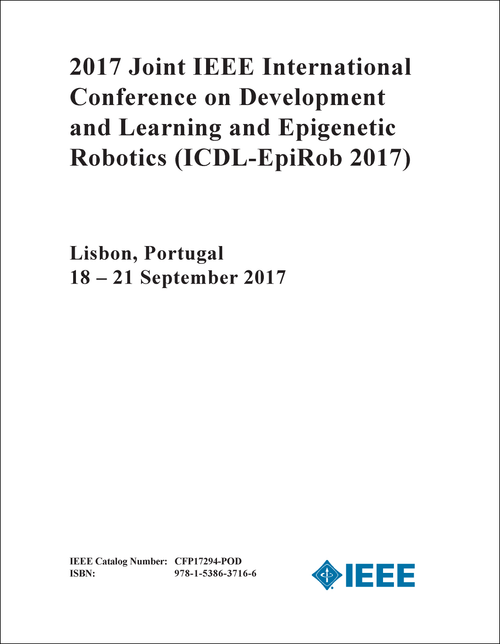 2017 Joint IEEE International Conference on Development and Learning and Epigenetic Robotics (ICDL-EpiRob 2017)

Lisbon, Portugal
18 – 21 September 2017

IEEE Catalog Number: CFP17294-POD
ISBN: 978-1-5386-3716-6

IEEE